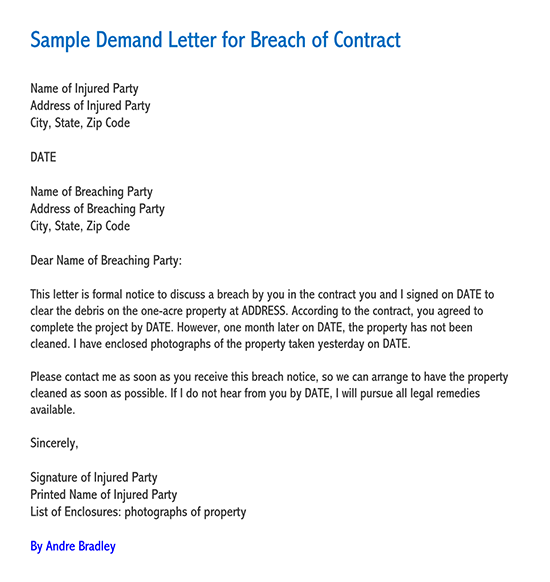 Sample Demand Letter for Breach of Contract

Name of Injured Party
Address of Injured Party
City, State, Zip Code

DATE

Name of Breaching Party
Address of Breaching Party
City, State, Zip Code

Dear Name of Breaching Party:

This letter is formal notice to discuss a breach by you in the contract you and I signed on DATE to clear the debris on the one-acre property at ADDRESS. According to the contract, you agreed to complete the project by DATE. However, one month later on DATE, the property has not been cleaned. I have enclosed photographs of the property taken yesterday on DATE.

Please contact me as soon as you receive this breach notice, so we can arrange to have the property cleaned as soon as possible. If I do not hear from you by DATE, I will pursue all legal remedies available.

Sincerely,

Signature of Injured Party
Printed Name of Injured Party
List of Enclosures: photographs of property

By Andre Bradley